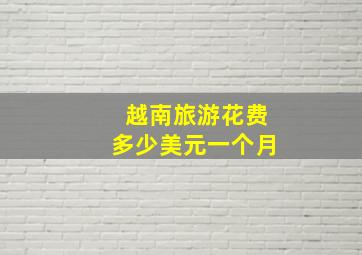 越南旅游花费
多少美元一个月